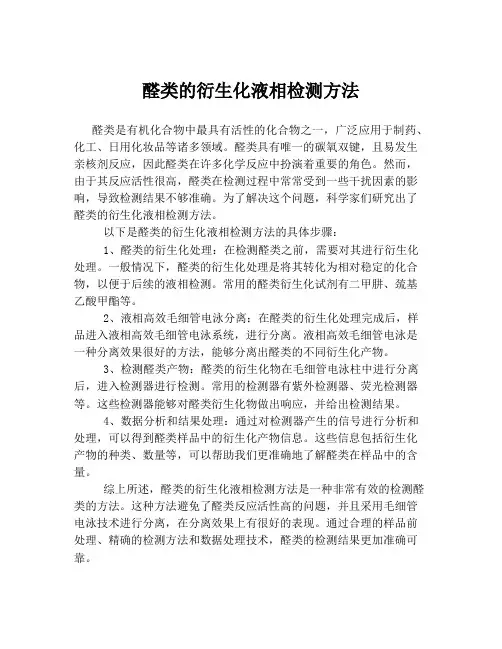 醛类的衍生化液相检测方法

醛类是有机化合物中最具有活性的化合物之一，广泛应用于制药、化工、日用化妆品等诸多领域。醛类具有唯一的碳氧双键，且易发生亲核剂反应，因此醛类在许多化学反应中扮演着重要的角色。然而，由于其反应活性很高，醛类在检测过程中常常受到一些干扰因素的影响，导致检测结果不够准确。为了解决这个问题，科学家们研究出了醛类的衍生化液相检测方法。

以下是醛类的衍生化液相检测方法的具体步骤：

1、醛类的衍生化处理：在检测醛类之前，需要对其进行衍生化处理。一般情况下，醛类的衍生化处理是将其转化为相对稳定的化合物，以便于后续的液相检测。常用的醛类衍生化试剂有二甲肼、巯基乙酸甲酯等。

2、液相高效毛细管电泳分离：在醛类的衍生化处理完成后，样品进入液相高效毛细管电泳系统，进行分离。液相高效毛细管电泳是一种分离效果很好的方法，能够分离出醛类的不同衍生化产物。

3、检测醛类产物：醛类的衍生化物在毛细管电泳柱中进行分离后，进入检测器进行检测。常用的检测器有紫外检测器、荧光检测器等。这些检测器能够对醛类衍生化物做出响应，并给出检测结果。

4、数据分析和结果处理：通过对检测器产生的信号进行分析和处理，可以得到醛类样品中的衍生化产物信息。这些信息包括衍生化产物的种类、数量等，可以帮助我们更准确地了解醛类在样品中的含量。

综上所述，醛类的衍生化液相检测方法是一种非常有效的检测醛类的方法。这种方法避免了醛类反应活性高的问题，并且采用毛细管电泳技术进行分离，在分离效果上有很好的表现。通过合理的样品前处理、精确的检测方法和数据处理技术，醛类的检测结果更加准确可靠。